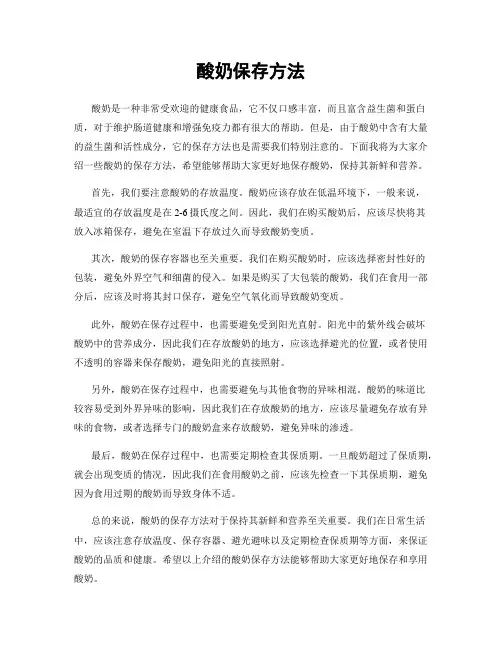 酸奶保存方法

酸奶是一种非常受欢迎的健康食品，它不仅口感丰富，而且富含益生菌和蛋白质，对于维护肠道健康和增强免疫力都有很大的帮助。但是，由于酸奶中含有大量的益生菌和活性成分，它的保存方法也是需要我们特别注意的。下面我将为大家介绍一些酸奶的保存方法，希望能够帮助大家更好地保存酸奶，保持其新鲜和营养。

首先，我们要注意酸奶的存放温度。酸奶应该存放在低温环境下，一般来说，最适宜的存放温度是在2-6摄氏度之间。因此，我们在购买酸奶后，应该尽快将其放入冰箱保存，避免在室温下存放过久而导致酸奶变质。

其次，酸奶的保存容器也至关重要。我们在购买酸奶时，应该选择密封性好的包装，避免外界空气和细菌的侵入。如果是购买了大包装的酸奶，我们在食用一部分后，应该及时将其封口保存，避免空气氧化而导致酸奶变质。

此外，酸奶在保存过程中，也需要避免受到阳光直射。阳光中的紫外线会破坏酸奶中的营养成分，因此我们在存放酸奶的地方，应该选择避光的位置，或者使用不透明的容器来保存酸奶，避免阳光的直接照射。

另外，酸奶在保存过程中，也需要避免与其他食物的异味相混。酸奶的味道比较容易受到外界异味的影响，因此我们在存放酸奶的地方，应该尽量避免存放有异味的食物，或者选择专门的酸奶盒来存放酸奶，避免异味的渗透。

最后，酸奶在保存过程中，也需要定期检查其保质期。一旦酸奶超过了保质期，就会出现变质的情况，因此我们在食用酸奶之前，应该先检查一下其保质期，避免因为食用过期的酸奶而导致身体不适。

总的来说，酸奶的保存方法对于保持其新鲜和营养至关重要。我们在日常生活中，应该注意存放温度、保存容器、避光避味以及定期检查保质期等方面，来保证酸奶的品质和健康。希望以上介绍的酸奶保存方法能够帮助大家更好地保存和享用酸奶。